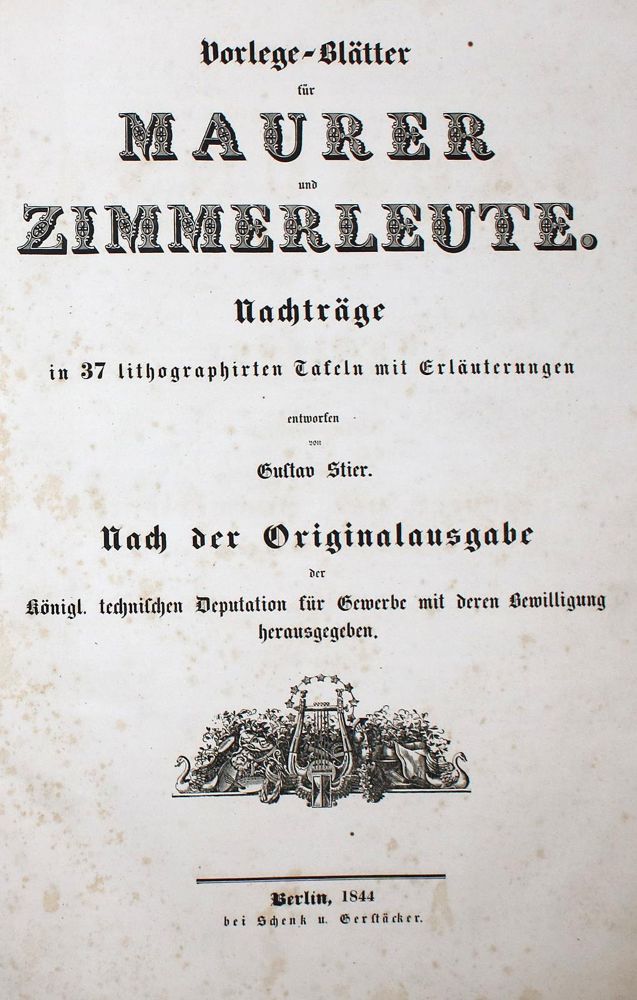 Vorlege-Blätter

für

MAURER

und

ZIMMERLEUTE.

Nachträge

in 37 lithographirten Tafeln mit Erläuterungen

entworfen

von

Gustav Stier.

Nach der Originalausgabe

der

Königl. technischen Deputation für Gewerbe mit deren Bewilligung herausgegeben.

Berlin, 1844

bei Schenk u. Gerstäcker.